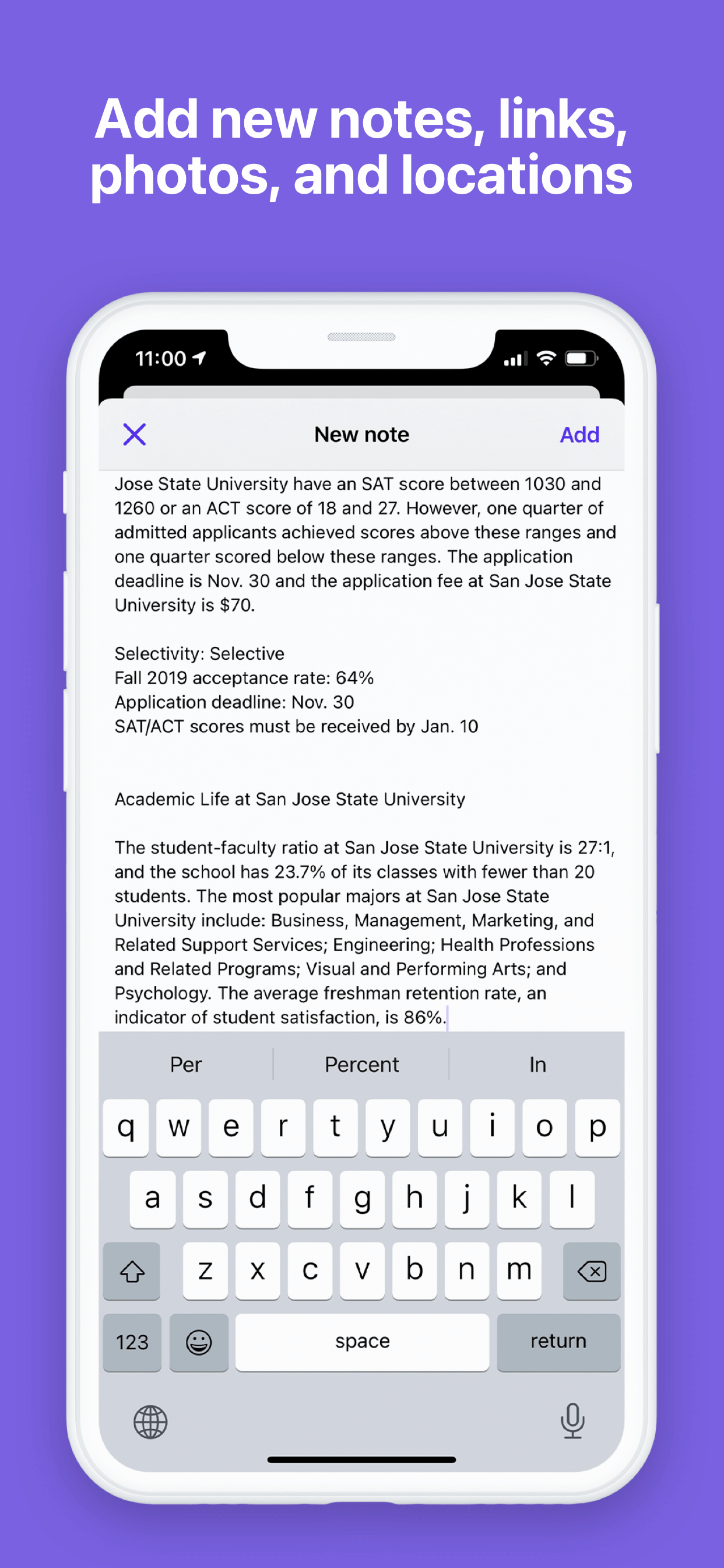 Add new notes, links, photos, and locations

11:00

New note
Add

Jose State University have an SAT score between 1030 and 1260 or an ACT score of 18 and 27. However, one quarter of admitted applicants achieved scores above these ranges and one quarter scored below these ranges. The application deadline is Nov. 30 and the application fee at San Jose State University is $70.

Selectivity: Selective
Fall 2019 acceptance rate: 64%
Application deadline: Nov. 30
SAT/ACT scores must be received by Jan. 10

Academic Life at San Jose State University

The student-faculty ratio at San Jose State University is 27:1, and the school has 23.7% of its classes with fewer than 20 students. The most popular majors at San Jose State University include: Business, Management, Marketing, and Related Support Services; Engineering; Health Professions and Related Programs; Visual and Performing Arts; and Psychology. The average freshman retention rate, an indicator of student satisfaction, is 86%.

Per
Percent
In

q w e r t y u i o p
a s d f g h j k l
z x c v b n m
123
space
return